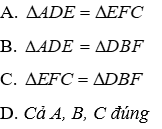 A. $\Delta ADE = \Delta EFC$

B. $\Delta ADE = \Delta DBF$

C. $\Delta EFC = \Delta DBF$

D. Cả A, B, C đúng